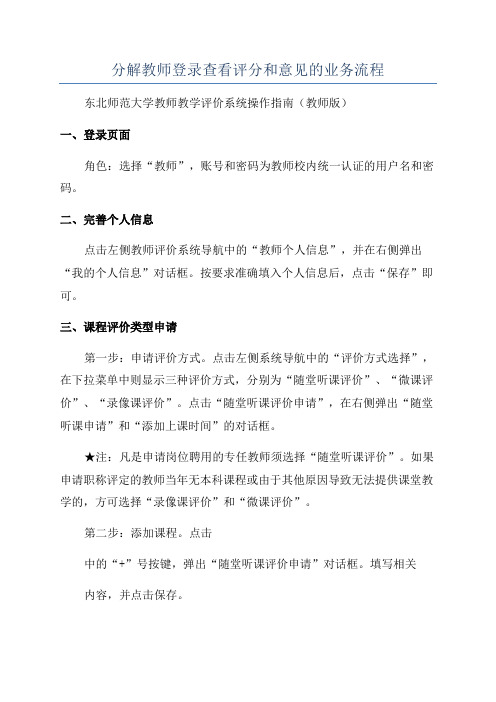 分解教师登录查看评分和意见的业务流程

东北师范大学教师教学评价系统操作指南（教师版）

一、登录页面

角色：选择“教师”，账号和密码为教师校内统一认证的用户名和密码。

二、完善个人信息

点击左侧教师评价系统导航中的“教师个人信息”，并在右侧弹出“我的个人信息”对话框。按要求准确填入个人信息后，点击“保存”即可。

三、课程评价类型申请

第一步：申请评价方式。点击左侧系统导航中的“评价方式选择”，在下拉菜单中则显示三种评价方式，分别为“随堂听课评价”、“微课评价”、“录像课评价”。点击“随堂听课评价申请”，在右侧弹出“随堂听课申请”和“添加上课时间”的对话框。

★注：凡是申请岗位聘用的专任教师须选择“随堂听课评价”。如果申请职称评定的教师当年无本科课程或由于其他原因导致无法提供课堂教学的，方可选择“录像课评价”和“微课评价”。

第二步：添加课程。点击

中的“+”号按键，弹出“随堂听课评价申请”对话框。填写相关

内容，并点击保存。